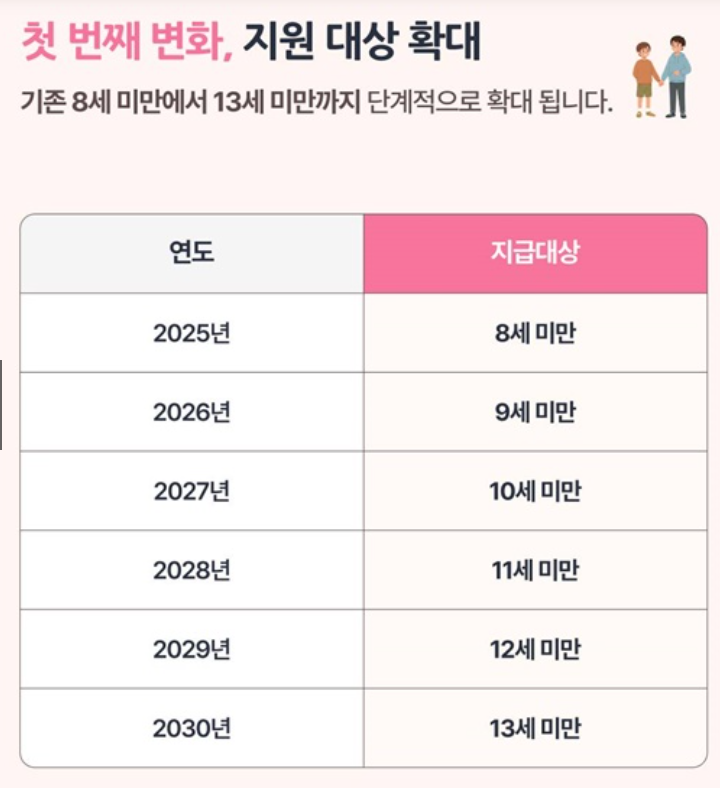 첫 번째 변화, 지원 대상 확대

기존 8세 미만에서 13세 미만까지 단계적으로 확대 됩니다.

| 연도 | 지급대상 |
|---|---|
| 2025년 | 8세 미만 |
| 2026년 | 9세 미만 |
| 2027년 | 10세 미만 |
| 2028년 | 11세 미만 |
| 2029년 | 12세 미만 |
| 2030년 | 13세 미만 |